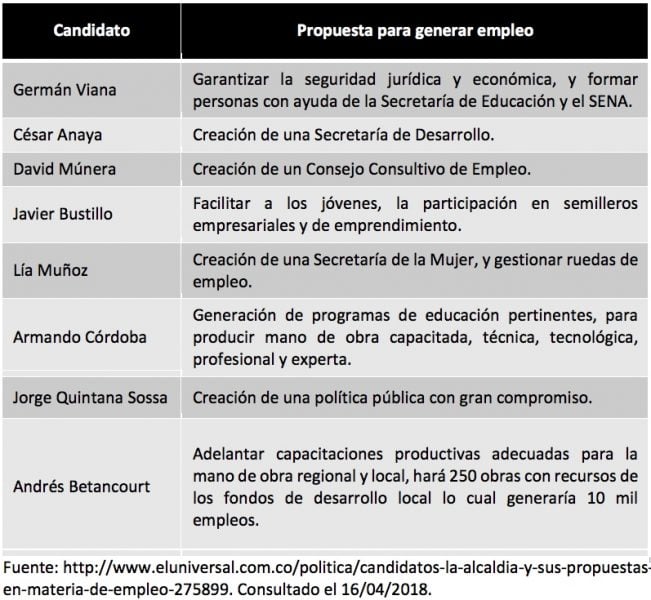 | Candidato | Propuesta para generar empleo |
|---|---|
| Germán Viana | Garantizar la seguridad jurídica y económica, y formar personas con ayuda de la Secretaría de Educación y el SENA. |
| César Anaya | Creación de una Secretaría de Desarrollo. |
| David Múnera | Creación de un Consejo Consultivo de Empleo. |
| Javier Bustillo | Facilitar a los jóvenes, la participación en semilleros empresariales y de emprendimiento. |
| Lía Muñoz | Creación de una Secretaría de la Mujer, y gestionar ruedas de empleo. |
| Armando Córdoba | Generación de programas de educación pertinentes, para producir mano de obra capacitada, técnica, tecnológica, profesional y experta. |
| Jorge Quintana Sossa | Creación de una política pública con gran compromiso. |
| Andrés Betancourt | Adelantar capacitaciones productivas adecuadas para la mano de obra regional y local, hará 250 obras con recursos de los fondos de desarrollo local lo cual generaría 10 mil empleos. |

Fuente: http://www.eluniversal.com.co/politica/candidatos-la-alcaldia-y-sus-propuestas-en-materia-de-empleo-275899. Consultado el 16/04/2018.